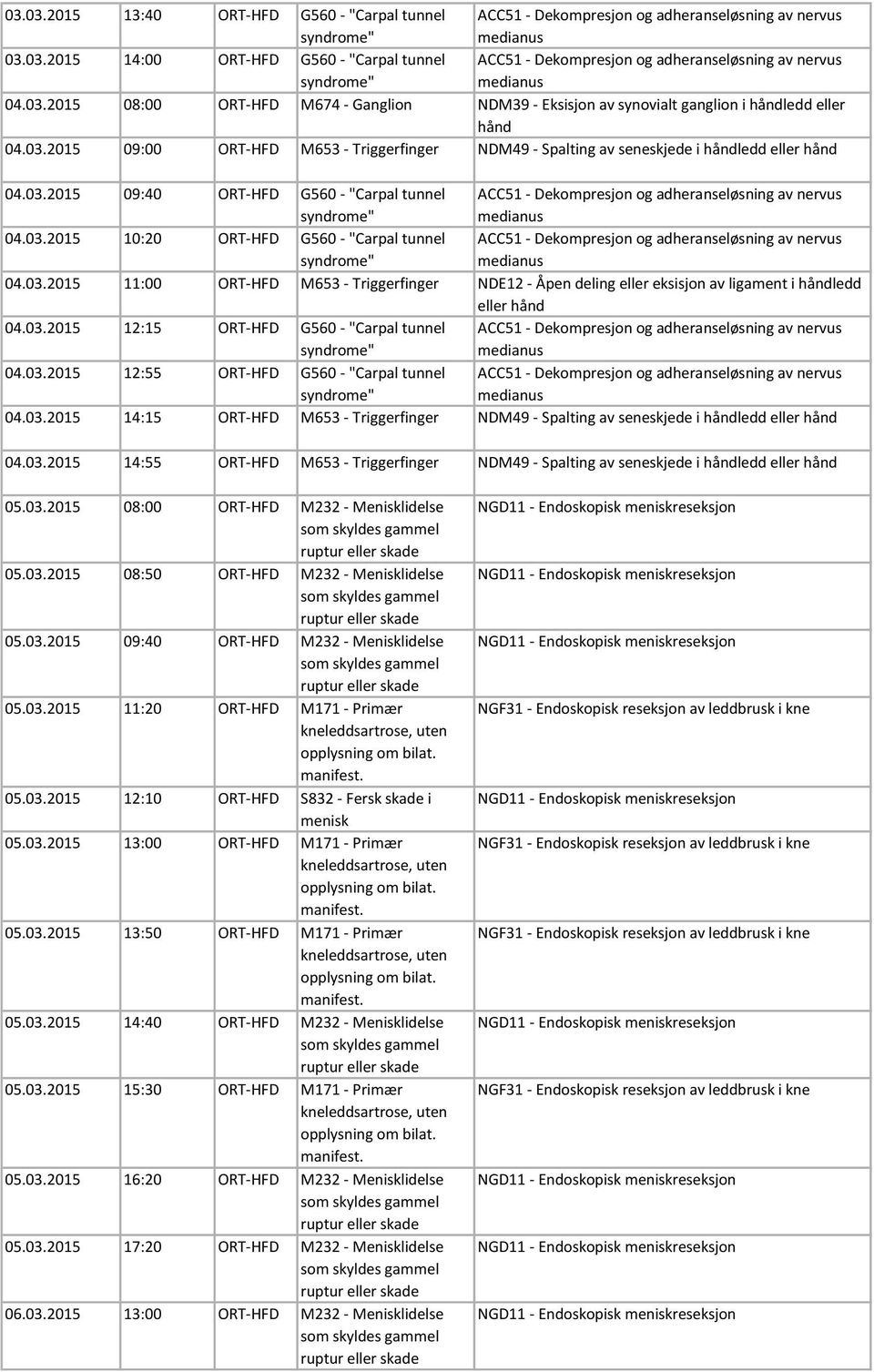 | | | | | |
|---|---|---|---|---|
| 03.03.2015 | 13:40 | ORT-HFD | G560 - "Carpal tunnel syndrome" | ACC51 - Dekompresjon og adheranseløsning av nervus medianus |
| 03.03.2015 | 14:00 | ORT-HFD | G560 - "Carpal tunnel syndrome" | ACC51 - Dekompresjon og adheranseløsning av nervus medianus |
| 04.03.2015 | 08:00 | ORT-HFD | M674 - Ganglion | NDM39 - Eksisjon av synovialt ganglion i håndledd eller hånd |
| 04.03.2015 | 09:00 | ORT-HFD | M653 - Triggerfinger | NDM49 - Spalting av seneskjede i håndledd eller hånd |
| 04.03.2015 | 09:40 | ORT-HFD | G560 - "Carpal tunnel syndrome" | ACC51 - Dekompresjon og adheranseløsning av nervus medianus |
| 04.03.2015 | 10:20 | ORT-HFD | G560 - "Carpal tunnel syndrome" | ACC51 - Dekompresjon og adheranseløsning av nervus medianus |
| 04.03.2015 | 11:00 | ORT-HFD | M653 - Triggerfinger | NDE12 - Åpen deling eller eksisjon av ligament i håndledd eller hånd |
| 04.03.2015 | 12:15 | ORT-HFD | G560 - "Carpal tunnel syndrome" | ACC51 - Dekompresjon og adheranseløsning av nervus medianus |
| 04.03.2015 | 12:55 | ORT-HFD | G560 - "Carpal tunnel syndrome" | ACC51 - Dekompresjon og adheranseløsning av nervus medianus |
| 04.03.2015 | 14:15 | ORT-HFD | M653 - Triggerfinger | NDM49 - Spalting av seneskjede i håndledd eller hånd |
| 04.03.2015 | 14:55 | ORT-HFD | M653 - Triggerfinger | NDM49 - Spalting av seneskjede i håndledd eller hånd |
| 05.03.2015 | 08:00 | ORT-HFD | M232 - Menisklidelse som skyldes gammel ruptur eller skade | NGD11 - Endoskopisk meniskreseksjon |
| 05.03.2015 | 08:50 | ORT-HFD | M232 - Menisklidelse som skyldes gammel ruptur eller skade | NGD11 - Endoskopisk meniskreseksjon |
| 05.03.2015 | 09:40 | ORT-HFD | M232 - Menisklidelse som skyldes gammel ruptur eller skade | NGD11 - Endoskopisk meniskreseksjon |
| 05.03.2015 | 11:20 | ORT-HFD | M171 - Primær kneleddsartrose, uten opplysning om bilat. manifest. | NGF31 - Endoskopisk reseksjon av leddbrusk i kne |
| 05.03.2015 | 12:10 | ORT-HFD | S832 - Fersk skade i menisk | NGD11 - Endoskopisk meniskreseksjon |
| 05.03.2015 | 13:00 | ORT-HFD | M171 - Primær kneleddsartrose, uten opplysning om bilat. manifest. | NGF31 - Endoskopisk reseksjon av leddbrusk i kne |
| 05.03.2015 | 13:50 | ORT-HFD | M171 - Primær kneleddsartrose, uten opplysning om bilat. manifest. | NGF31 - Endoskopisk reseksjon av leddbrusk i kne |
| 05.03.2015 | 14:40 | ORT-HFD | M232 - Menisklidelse som skyldes gammel ruptur eller skade | NGD11 - Endoskopisk meniskreseksjon |
| 05.03.2015 | 15:30 | ORT-HFD | M171 - Primær kneleddsartrose, uten opplysning om bilat. manifest. | NGF31 - Endoskopisk reseksjon av leddbrusk i kne |
| 05.03.2015 | 16:20 | ORT-HFD | M232 - Menisklidelse som skyldes gammel ruptur eller skade | NGD11 - Endoskopisk meniskreseksjon |
| 05.03.2015 | 17:20 | ORT-HFD | M232 - Menisklidelse som skyldes gammel ruptur eller skade | NGD11 - Endoskopisk meniskreseksjon |
| 06.03.2015 | 13:00 | ORT-HFD | M232 - Menisklidelse som skyldes gammel ruptur eller skade | NGD11 - Endoskopisk meniskreseksjon |